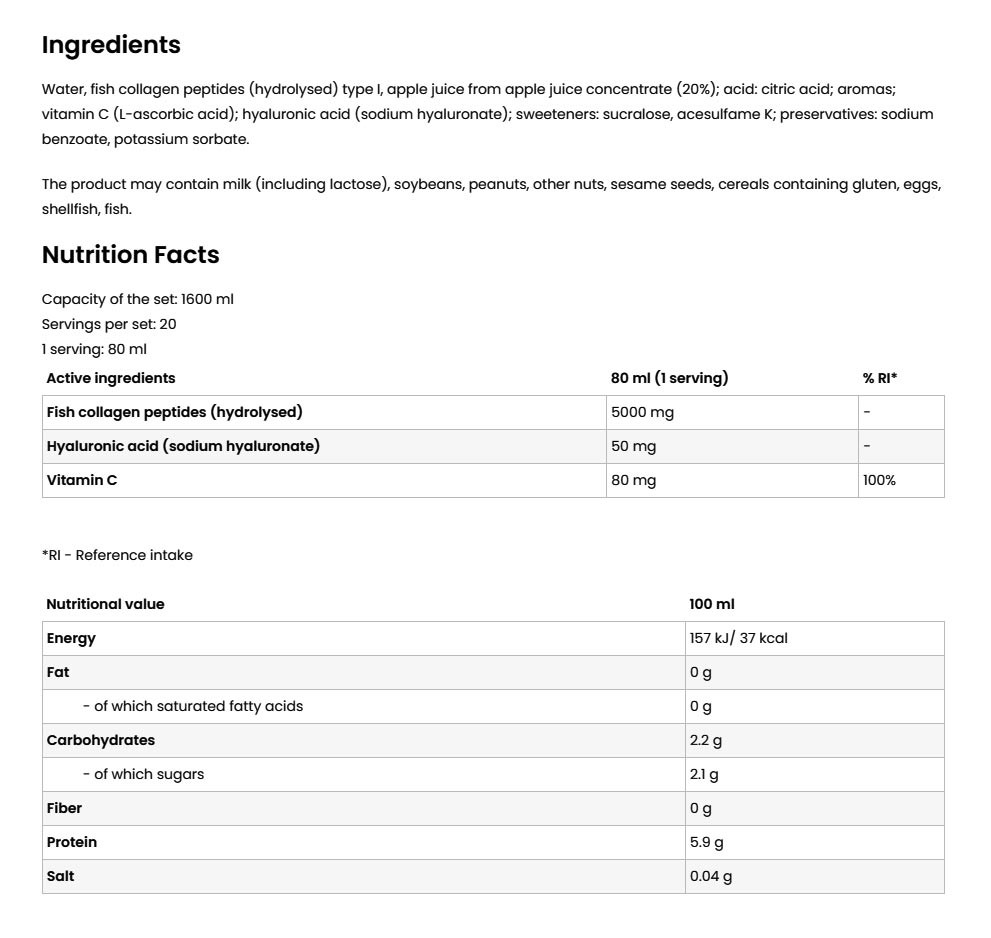 Ingredients

Water, fish collagen peptides (hydrolysed) type I, apple juice from apple juice concentrate (20%); acid: citric acid; aromas; vitamin C (L-ascorbic acid); hyaluronic acid (sodium hyaluronate); sweeteners: sucralose, acesulfame K; preservatives: sodium benzoate, potassium sorbate.

The product may contain milk (including lactose), soybeans, peanuts, other nuts, sesame seeds, cereals containing gluten, eggs, shellfish, fish.

Nutrition Facts

Capacity of the set: 1600 ml
Servings per set: 20
1 serving: 80 ml

| Active ingredients | 80 ml (1 serving) | % RI* |
|---|---|---|
| Fish collagen peptides (hydrolysed) | 5000 mg | - |
| Hyaluronic acid (sodium hyaluronate) | 50 mg | - |
| Vitamin C | 80 mg | 100% |

*RI - Reference intake

| Nutritional value | 100 ml |
|---|---|
| Energy | 157 kJ/ 37 kcal |
| Fat | 0 g |
| - of which saturated fatty acids | 0 g |
| Carbohydrates | 2.2 g |
| - of which sugars | 2.1 g |
| Fiber | 0 g |
| Protein | 5.9 g |
| Salt | 0.04 g |